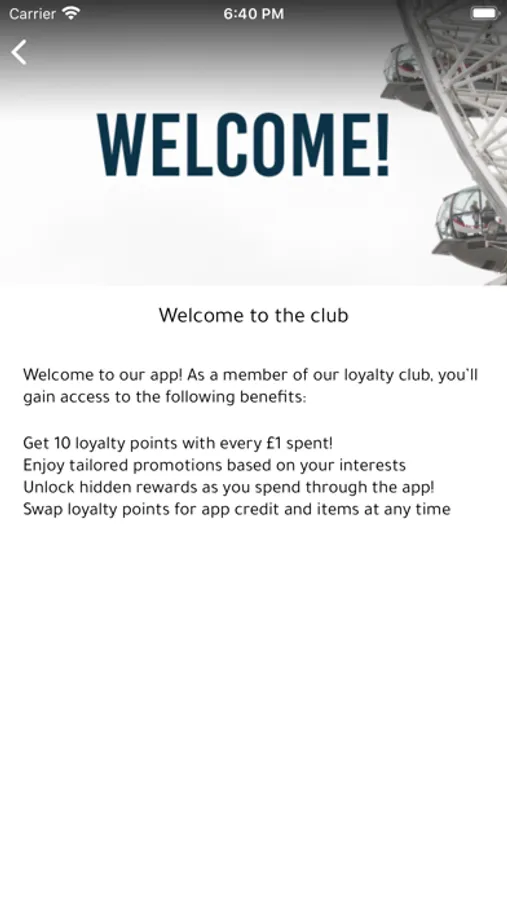 Carrier 6:40 PM

WELCOME!

Welcome to the club

Welcome to our app! As a member of our loyalty club, you'll gain access to the following benefits:

Get 10 loyalty points with every £1 spent!
Enjoy tailored promotions based on your interests
Unlock hidden rewards as you spend through the app!
Swap loyalty points for app credit and items at any time